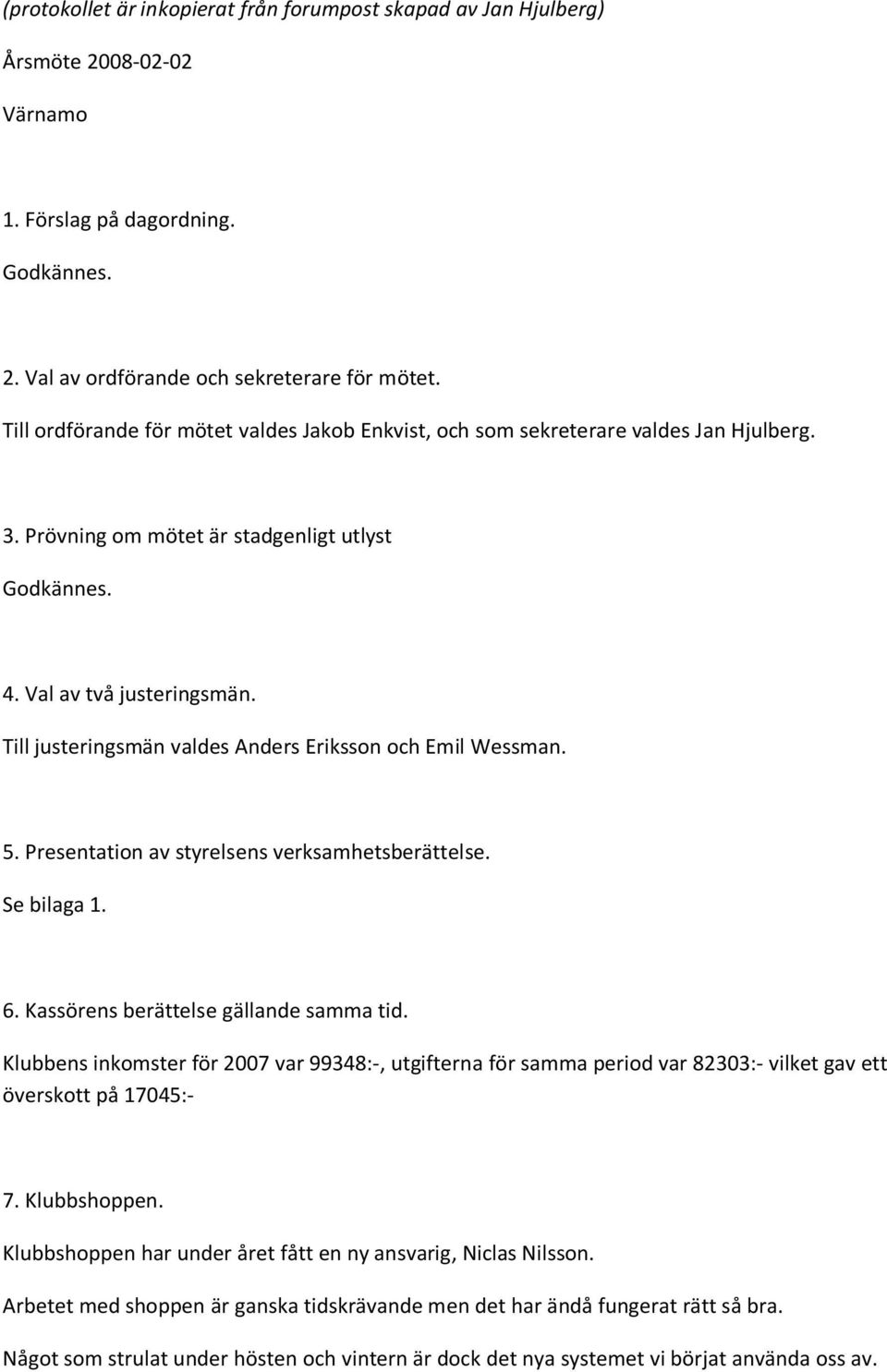 (protokollet är inkopierat från forumpost skapad av Jan Hjulberg)

Årsmöte 2008-02-02

Värnamo

1. Förslag på dagordning.

Godkännes.

2. Val av ordförande och sekreterare för mötet.

Till ordförande för mötet valdes Jakob Enkvist, och som sekreterare valdes Jan Hjulberg.

3. Prövning om mötet är stadgenligt utlyst

Godkännes.

4. Val av två justeringsmän.

Till justeringsmän valdes Anders Eriksson och Emil Wessman.

5. Presentation av styrelsens verksamhetsberättelse.

Se bilaga 1.

6. Kassörens berättelse gällande samma tid.

Klubbens inkomster för 2007 var 99348:-, utgifterna för samma period var 82303:- vilket gav ett överskott på 17045:-

7. Klubbshoppen.

Klubbshoppen har under året fått en ny ansvarig, Niclas Nilsson.

Arbetet med shoppen är ganska tidskrävande men det har ändå fungerat rätt så bra.

Något som strulat under hösten och vintern är dock det nya systemet vi börjat använda oss av.